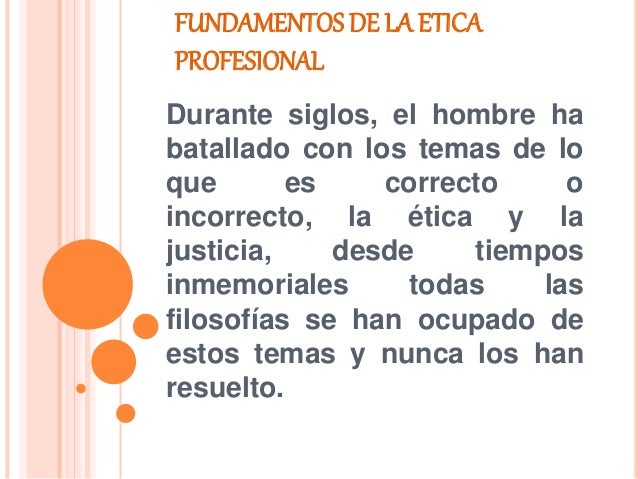 FUNDAMENTOS DE LA ETICA PROFESIONAL

Durante siglos, el hombre ha batallado con los temas de lo que es correcto o incorrecto, la ética y la justicia, desde tiempos inmemoriales todas las filosofías se han ocupado de estos temas y nunca los han resuelto.